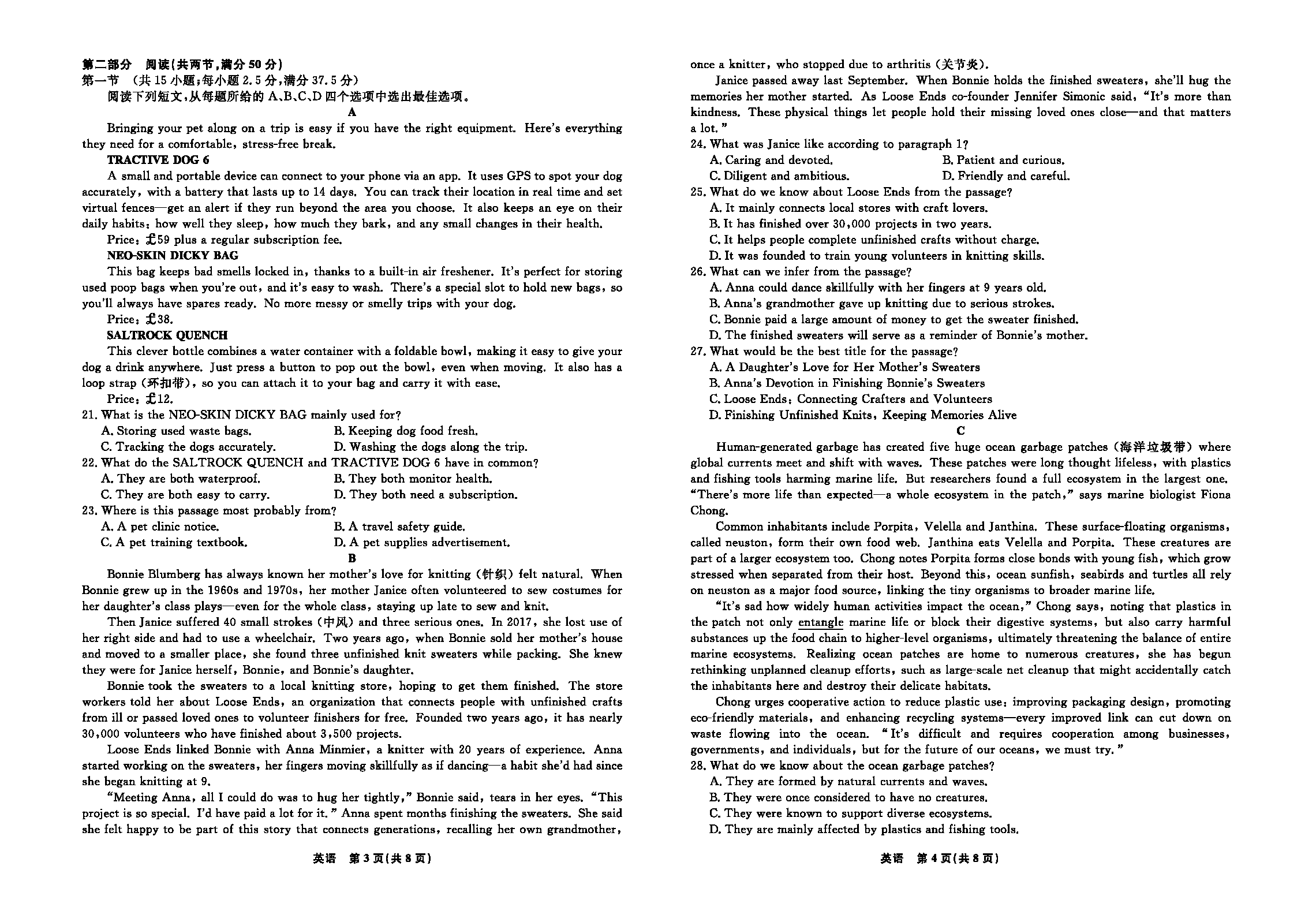 第二部分　阅读(共两节,满分 50 分)
第一节　(共 15 小题;每小题 2.5 分,满分 37.5 分)
阅读下列短文,从每题所给的 A、B、C、D 四个选项中选出最佳选项。

A

Bringing your pet along on a trip is easy if you have the right equipment. Here's everything they need for a comfortable, stress-free break.

TRACTIVE DOG 6

A small and portable device can connect to your phone via an app. It uses GPS to spot your dog accurately, with a battery that lasts up to 14 days. You can track their location in real time and set virtual fences—get an alert if they run beyond the area you choose. It also keeps an eye on their daily habits: how well they sleep, how much they bark, and any small changes in their health.

Price: £59 plus a regular subscription fee.

NEO-SKIN DICKY BAG

This bag keeps bad smells locked in, thanks to a built-in air freshener. It's perfect for storing used poop bags when you're out, and it's easy to wash. There's a special slot to hold new bags, so you'll always have spares ready. No more messy or smelly trips with your dog.

Price: £38.

SALTROCK QUENCH

This clever bottle combines a water container with a foldable bowl, making it easy to give your dog a drink anywhere. Just press a button to pop out the bowl, even when moving. It also has a loop strap (环扣带), so you can attach it to your bag and carry it with ease.

Price: £12.

21. What is the NEO-SKIN DICKY BAG mainly used for?
A. Storing used waste bags.
B. Keeping dog food fresh.
C. Tracking the dogs accurately.
D. Washing the dogs along the trip.

22. What do the SALTROCK QUENCH and TRACTIVE DOG 6 have in common?
A. They are both waterproof.
B. They both monitor health.
C. They are both easy to carry.
D. They both need a subscription.

23. Where is this passage most probably from?
A. A pet clinic notice.
B. A travel safety guide.
C. A pet training textbook.
D. A pet supplies advertisement.

B

Bonnie Blumberg has always known her mother's love for knitting (针织) felt natural. When Bonnie grew up in the 1960s and 1970s, her mother Janice often volunteered to sew costumes for her daughter's class plays—even for the whole class, staying up late to sew and knit.

Then Janice suffered 40 small strokes (中风) and three serious ones. In 2017, she lost use of her right side and had to use a wheelchair. Two years ago, when Bonnie sold her mother's house and moved to a smaller place, she found three unfinished knit sweaters while packing. She knew they were for Janice herself, Bonnie, and Bonnie's daughter.

Bonnie took the sweaters to a local knitting store, hoping to get them finished. The store workers told her about Loose Ends, an organization that connects people with unfinished crafts from ill or passed loved ones to volunteer finishers for free. Founded two years ago, it has nearly 30,000 volunteers who have finished about 3,500 projects.

Loose Ends linked Bonnie with Anna Minmier, a knitter with 20 years of experience. Anna started working on the sweaters, her fingers moving skillfully as if dancing—a habit she'd had since she began knitting at 9.

"Meeting Anna, all I could do was to hug her tightly," Bonnie said, tears in her eyes. "This project is so special. I'd have paid a lot for it." Anna spent months finishing the sweaters. She said she felt happy to be part of this story that connects generations, recalling her own grandmother,

英语　第 3 页(共 8 页)

once a knitter, who stopped due to arthritis (关节炎).

Janice passed away last September. When Bonnie holds the finished sweaters, she'll hug the memories her mother started. As Loose Ends co-founder Jennifer Simonic said, "It's more than kindness. These physical things let people hold their missing loved ones close—and that matters a lot."

24. What was Janice like according to paragraph 1?
A. Caring and devoted.
B. Patient and curious.
C. Diligent and ambitious.
D. Friendly and careful.

25. What do we know about Loose Ends from the passage?
A. It mainly connects local stores with craft lovers.
B. It has finished over 30,000 projects in two years.
C. It helps people complete unfinished crafts without charge.
D. It was founded to train young volunteers in knitting skills.

26. What can we infer from the passage?
A. Anna could dance skillfully with her fingers at 9 years old.
B. Anna's grandmother gave up knitting due to serious strokes.
C. Bonnie paid a large amount of money to get the sweater finished.
D. The finished sweaters will serve as a reminder of Bonnie's mother.

27. What would be the best title for the passage?
A. A Daughter's Love for Her Mother's Sweaters
B. Anna's Devotion in Finishing Bonnie's Sweaters
C. Loose Ends: Connecting Crafters and Volunteers
D. Finishing Unfinished Knits, Keeping Memories Alive

C

Human-generated garbage has created five huge ocean garbage patches (海洋垃圾带) where global currents meet and shift with waves. These patches were long thought lifeless, with plastics and fishing tools harming marine life. But researchers found a full ecosystem in the largest one. "There's more life than expected—a whole ecosystem in the patch," says marine biologist Fiona Chong.

Common inhabitants include Porpita, Velella and Janthina. These surface-floating organisms, called neuston, form their own food web. Janthina eats Velella and Porpita. These creatures are part of a larger ecosystem too. Chong notes Porpita forms close bonds with young fish, which grow stressed when separated from their host. Beyond this, ocean sunfish, seabirds and turtles all rely on neuston as a major food source, linking the tiny organisms to broader marine life.

"It's sad how widely human activities impact the ocean," Chong says, noting that plastics in the patch not only entangle marine life or block their digestive systems, but also carry harmful substances up the food chain to higher-level organisms, ultimately threatening the balance of entire marine ecosystems. Realizing ocean patches are home to numerous creatures, she has begun rethinking unplanned cleanup efforts, such as large-scale net cleanup that might accidentally catch the inhabitants here and destroy their delicate habitats.

Chong urges cooperative action to reduce plastic use: improving packaging design, promoting eco-friendly materials, and enhancing recycling systems—every improved link can cut down on waste flowing into the ocean. "It's difficult and requires cooperation among businesses, governments, and individuals, but for the future of our oceans, we must try."

28. What do we know about the ocean garbage patches?
A. They are formed by natural currents and waves.
B. They were once considered to have no creatures.
C. They were known to support diverse ecosystems.
D. They are mainly affected by plastics and fishing tools.

英语　第 4 页(共 8 页)